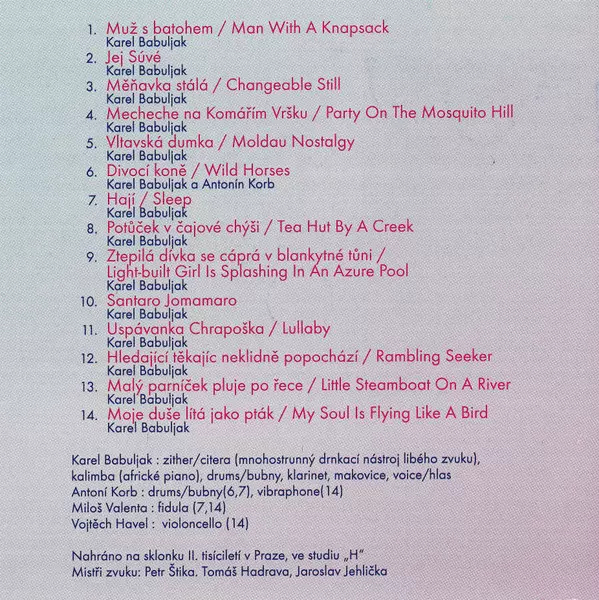 1. Muž s batohem / Man With A Knapsack
Karel Babuljak
2. Jej Súvé
Karel Babuljak
3. Měňavka stálá / Changeable Still
Karel Babuljak
4. Mecheche na Komářím Vršku / Party On The Mosquito Hill
Karel Babuljak
5. Vltavská dumka / Moldau Nostalgy
Karel Babuljak
6. Divocí koně / Wild Horses
Karel Babuljak a Antonín Korb
7. Hají / Sleep
Karel Babuljak
8. Potůček v čajové chýši / Tea Hut By A Creek
Karel Babuljak
9. Ztepilá dívka se cáprá v blankytné tůni / Light-built Girl Is Splashing In An Azure Pool
Karel Babuljak
10. Santaro Jomamaro
Karel Babuljak
11. Uspávanka Chrapoška / Lullaby
Karel Babuljak
12. Hledající těkajíc neklidně popochází / Rambling Seeker
Karel Babuljak
13. Malý parníček pluje po řece / Little Steamboat On A River
Karel Babuljak
14. Moje duše lítá jako pták / My Soul Is Flying Like A Bird
Karel Babuljak

Karel Babuljak : zither/citera (mnohostrunný drnkací nástroj libého zvuku), kalimba (africké piano), drums/bubny, klarinet, makovice, voice/hlas
Antoní Korb : drums/bubny(6,7), vibraphone(14)
Miloš Valenta : fidula (7,14)
Vojtěch Havel : violoncello (14)

Nahráno na sklonku II. tisíciletí v Praze, ve studiu „H"
Mistři zvuku: Petr Štika. Tomáš Hadrava, Jaroslav Jehlička